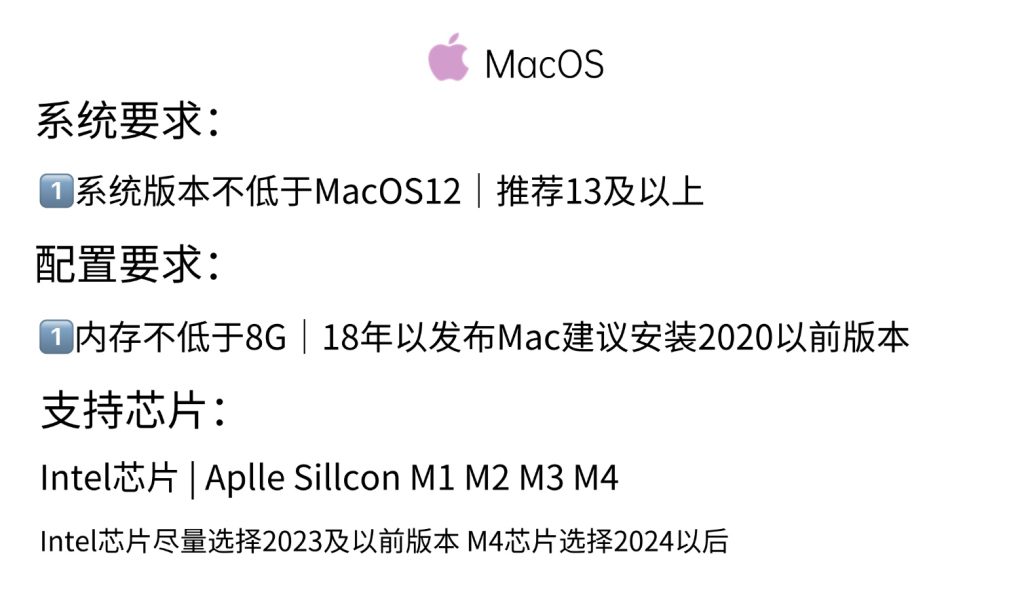 MacOS

系统要求：

1️⃣系统版本不低于MacOS12｜推荐13及以上

配置要求：

1️⃣内存不低于8G｜18年以发布Mac建议安装2020以前版本

支持芯片：

Intel芯片 | Aplle Sillcon M1 M2 M3 M4

Intel芯片尽量选择2023及以前版本 M4芯片选择2024以后